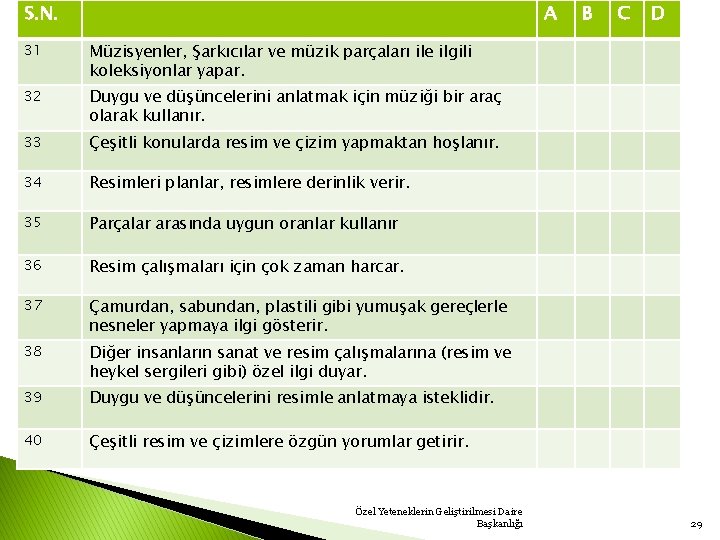 | S.N. | | A | B | C | D |
|---|---|---|---|---|---|
| 31 | Müzisyenler, Şarkıcılar ve müzik parçaları ile ilgili koleksiyonlar yapar. | | | | |
| 32 | Duygu ve düşüncelerini anlatmak için müziği bir araç olarak kullanır. | | | | |
| 33 | Çeşitli konularda resim ve çizim yapmaktan hoşlanır. | | | | |
| 34 | Resimleri planlar, resimlere derinlik verir. | | | | |
| 35 | Parçalar arasında uygun oranlar kullanır | | | | |
| 36 | Resim çalışmaları için çok zaman harcar. | | | | |
| 37 | Çamurdan, sabundan, plastili gibi yumuşak gereçlerle nesneler yapmaya ilgi gösterir. | | | | |
| 38 | Diğer insanların sanat ve resim çalışmalarına (resim ve heykel sergileri gibi) özel ilgi duyar. | | | | |
| 39 | Duygu ve düşüncelerini resimle anlatmaya isteklidir. | | | | |
| 40 | Çeşitli resim ve çizimlere özgün yorumlar getirir. | | | | |

Özel Yeteneklerin Geliştirilmesi Daire Başkanlığı

29